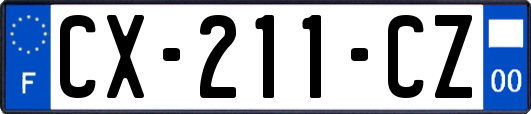 F
CX-211-CZ
00